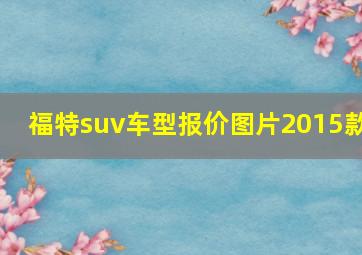 福特suv车型报价图片2015款